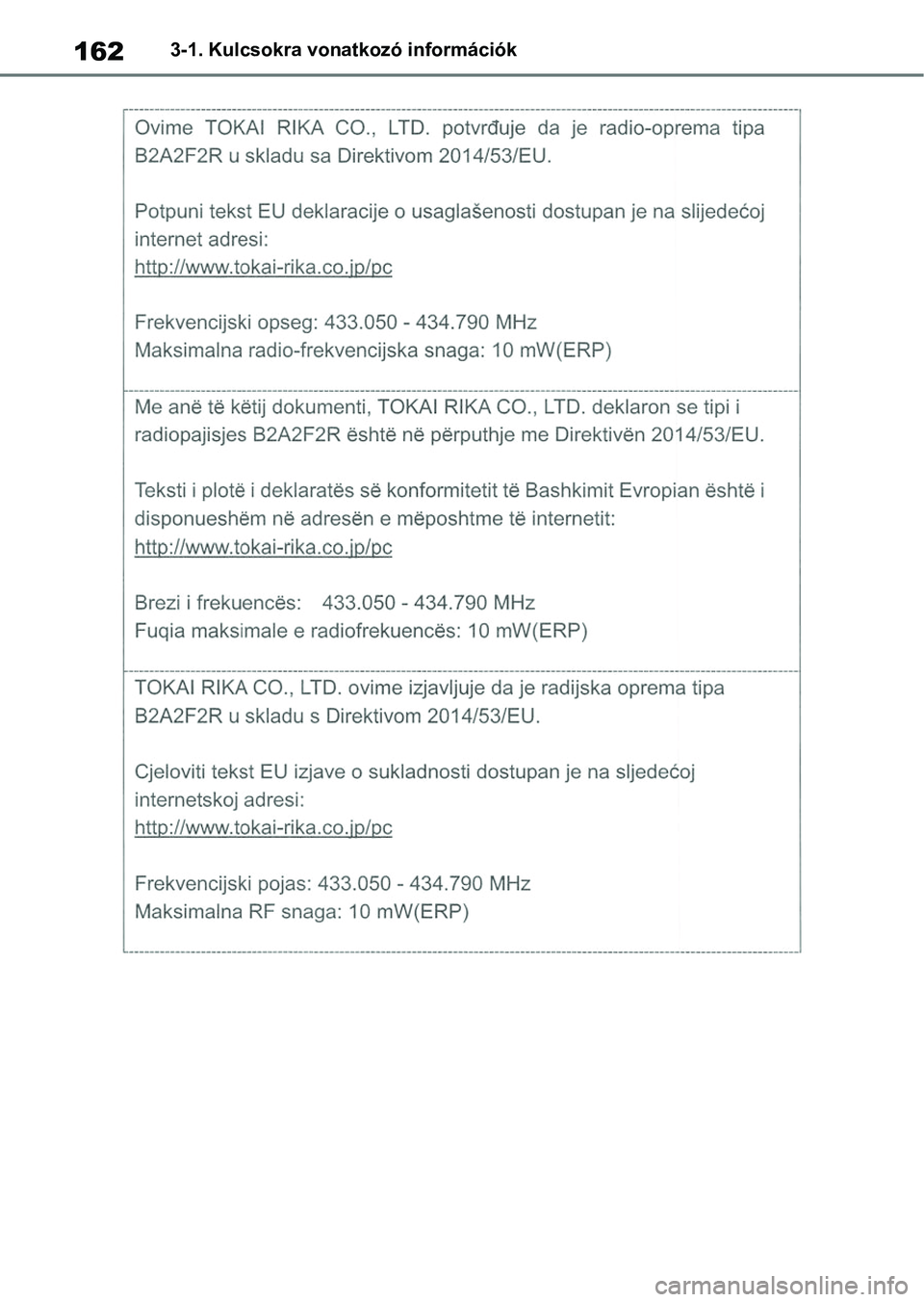 162 3-1. Kulcsokra vonatkozó információk

Ovime TOKAI RIKA CO., LTD. potvrđuje da je radio-oprema tipa B2A2F2R u skladu sa Direktivom 2014/53/EU.

Potpuni tekst EU deklaracije o usaglašenosti dostupan je na slijedećoj internet adresi:
http://www.tokai-rika.co.jp/pc

Frekvencijski opseg: 433.050 - 434.790 MHz
Maksimalna radio-frekvencijska snaga: 10 mW(ERP)

Me anë të këtij dokumenti, TOKAI RIKA CO., LTD. deklaron se tipi i radiopajisjes B2A2F2R është në përputhje me Direktivën 2014/53/EU.

Teksti i plotë i deklaratës së konformitetit të Bashkimit Evropian është i disponueshëm në adresën e mëposhtme të internetit:
http://www.tokai-rika.co.jp/pc

Brezi i frekuencës: 433.050 - 434.790 MHz
Fuqia maksimale e radiofrekuencës: 10 mW(ERP)

TOKAI RIKA CO., LTD. ovime izjavljuje da je radijska oprema tipa B2A2F2R u skladu s Direktivom 2014/53/EU.

Cjeloviti tekst EU izjave o sukladnosti dostupan je na sljedećoj internetskoj adresi:
http://www.tokai-rika.co.jp/pc

Frekvencijski pojas: 433.050 - 434.790 MHz
Maksimalna RF snaga: 10 mW(ERP)

carmanualsonline.info